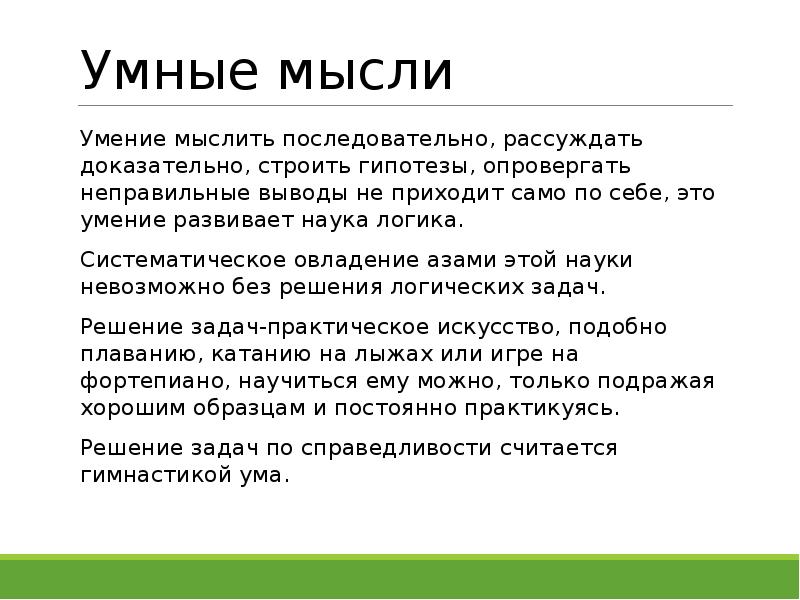 Умные мысли

Умение мыслить последовательно, рассуждать доказательно, строить гипотезы, опровергать неправильные выводы не приходит само по себе, это умение развивает наука логика.

Систематическое овладение азами этой науки невозможно без решения логических задач.

Решение задач-практическое искусство, подобно плаванию, катанию на лыжах или игре на фортепиано, научиться ему можно, только подражая хорошим образцам и постоянно практикуясь.

Решение задач по справедливости считается гимнастикой ума.